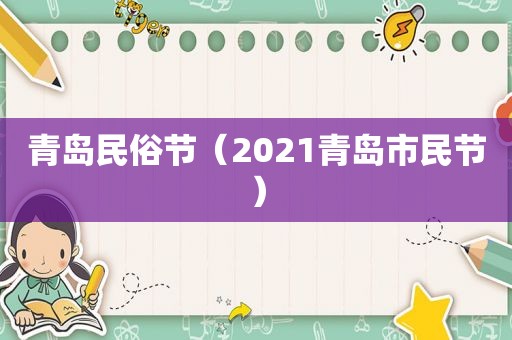 青岛民俗节（2021青岛市民节）